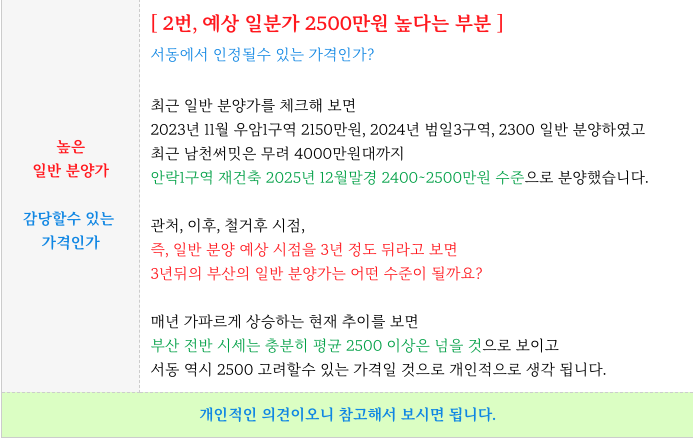 높은
일반 분양가

감당할수 있는
가격인가

[ 2번, 예상 일분가 2500만원 높다는 부분 ]

서동에서 인정될수 있는 가격인가?

최근 일반 분양가를 체크해 보면
2023년 11월 우암1구역 2150만원, 2024년 범일3구역, 2300 일반 분양하였고
최근 남천써밋은 무려 4000만원대까지
안락1구역 재건축 2025년 12월말경 2400~2500만원 수준으로 분양했습니다.

관처, 이후, 철거후 시점,
즉, 일반 분양 예상 시점을 3년 정도 뒤라고 보면
3년뒤의 부산의 일반 분양가는 어떤 수준이 될까요?

매년 가파르게 상승하는 현재 추이를 보면
부산 전반 시세는 충분히 평균 2500 이상은 넘을 것으로 보이고
서동 역시 2500 고려할수 있는 가격일 것으로 개인적으로 생각 됩니다.

개인적인 의견이오니 참고해서 보시면 됩니다.